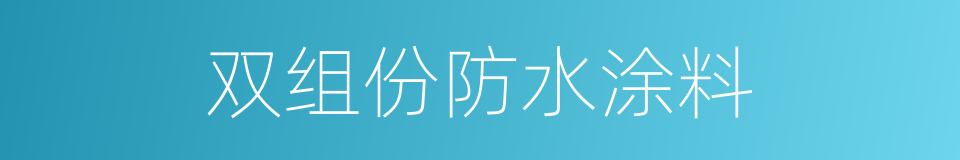 双组份防水涂料